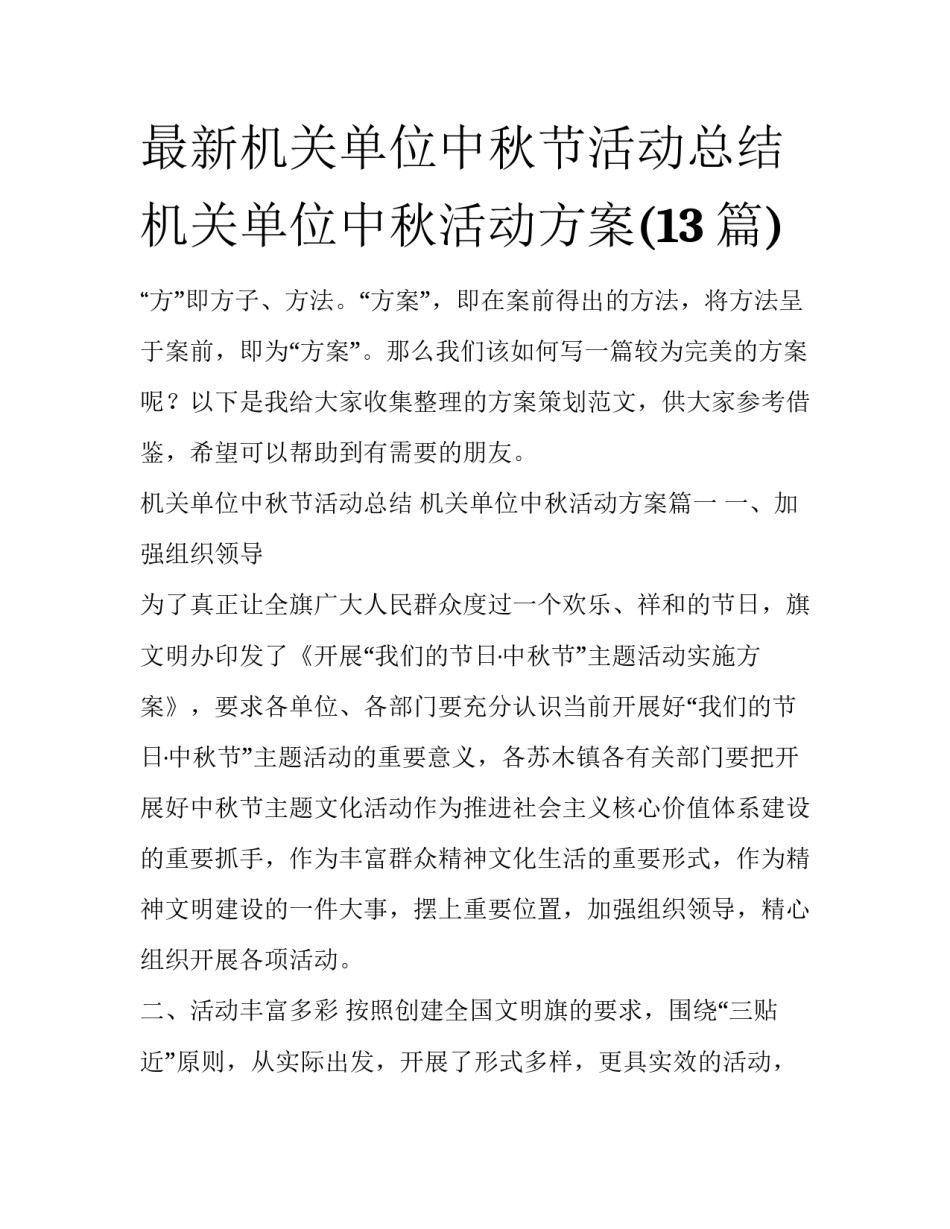 最新机关单位中秋节活动总结 机关单位中秋活动方案(13 篇)

“方”即方子、方法。“方案”，即在案前得出的方法，将方法呈于案前，即为“方案”。那么我们该如何写一篇较为完美的方案呢？以下是我给大家收集整理的方案策划范文，供大家参考借鉴，希望可以帮助到有需要的朋友。

机关单位中秋节活动总结 机关单位中秋活动方案篇一 一、加强组织领导

为了真正让全旗广大人民群众度过一个欢乐、祥和的节日，旗文明办印发了《开展“我们的节日·中秋节”主题活动实施方案》，要求各单位、各部门要充分认识当前开展好“我们的节日·中秋节”主题活动的重要意义，各苏木镇各有关部门要把开展好中秋节主题文化活动作为推进社会主义核心价值体系建设的重要抓手，作为丰富群众精神文化生活的重要形式，作为精神文明建设的一件大事，摆上重要位置，加强组织领导，精心组织开展各项活动。

二、活动丰富多彩 按照创建全国文明旗的要求，围绕“三贴近”原则，从实际出发，开展了形式多样，更具实效的活动，